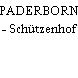 PADERBORN
- Schützenhof